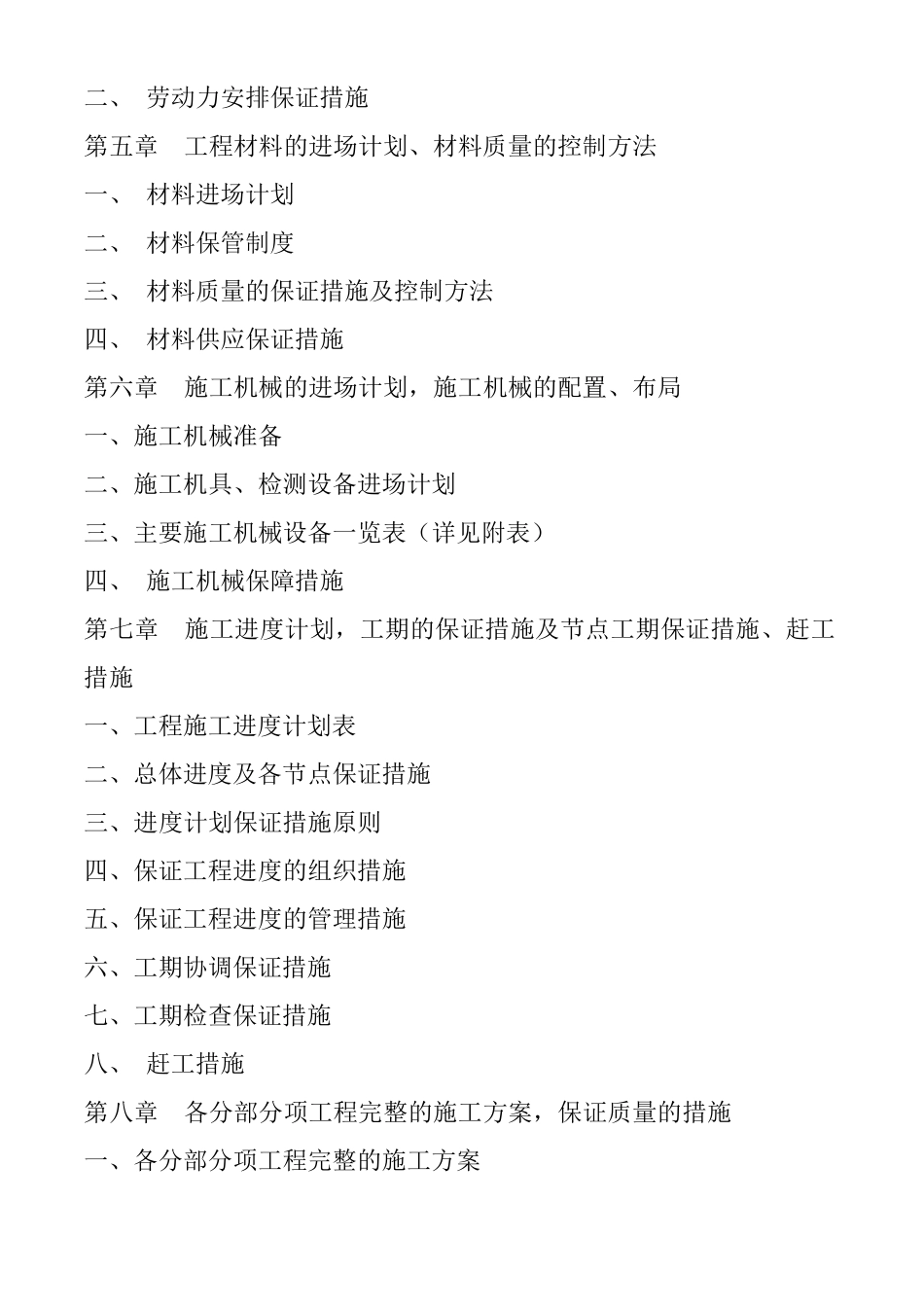 二、 劳动力安排保证措施

第五章 工程材料的进场计划、材料质量的控制方法

一、 材料进场计划

二、 材料保管制度

三、 材料质量的保证措施及控制方法

四、 材料供应保证措施

第六章 施工机械的进场计划，施工机械的配置、布局

一、施工机械准备

二、施工机具、检测设备进场计划

三、主要施工机械设备一览表（详见附表）

四、 施工机械保障措施

第七章 施工进度计划，工期的保证措施及节点工期保证措施、赶工措施

一、工程施工进度计划表

二、总体进度及各节点保证措施

三、进度计划保证措施原则

四、保证工程进度的组织措施

五、保证工程进度的管理措施

六、工期协调保证措施

七、工期检查保证措施

八、 赶工措施

第八章 各分部分项工程完整的施工方案，保证质量的措施

一、各分部分项工程完整的施工方案